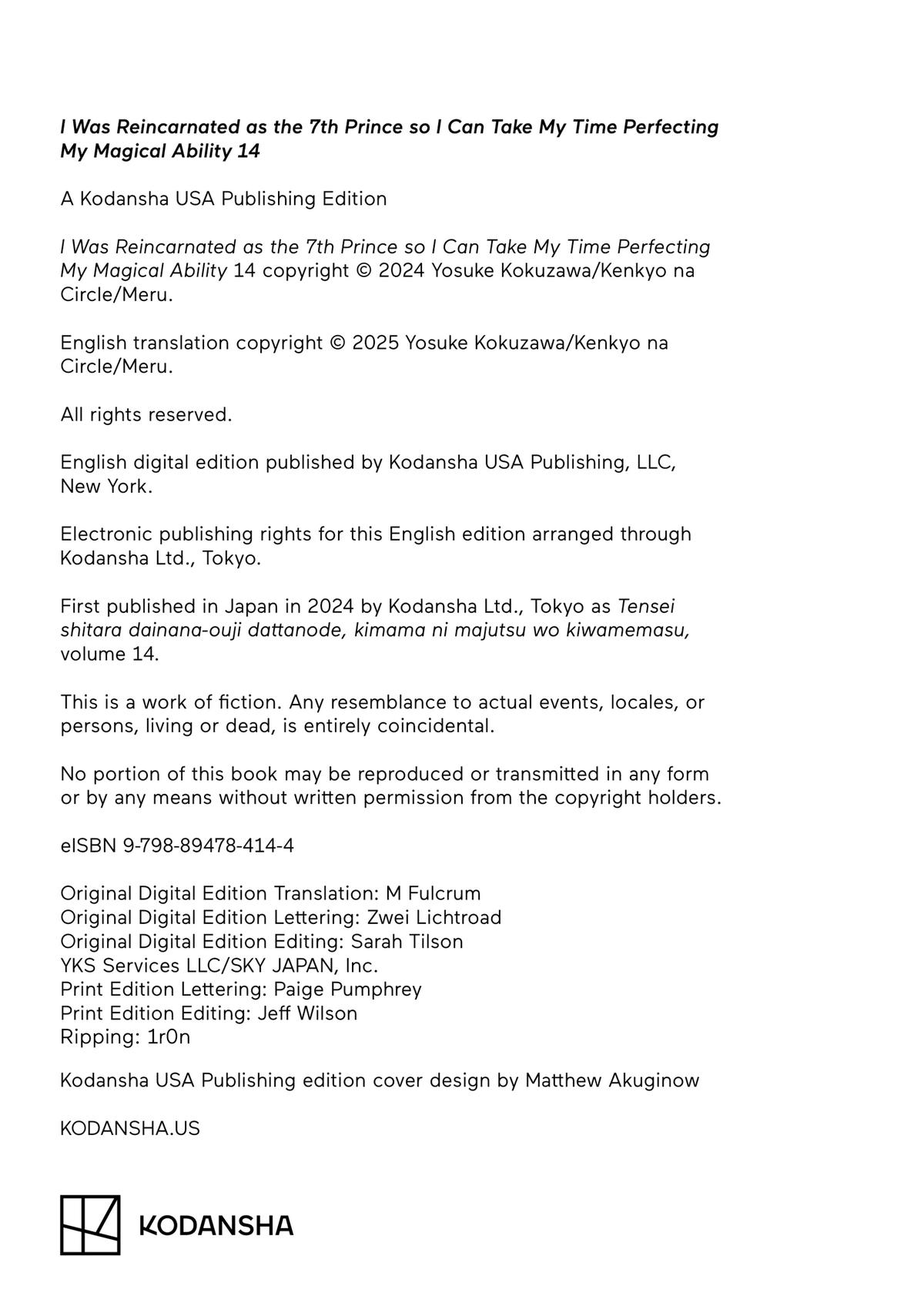 I Was Reincarnated as the 7th Prince so I Can Take My Time Perfecting My Magical Ability 14

A Kodansha USA Publishing Edition

I Was Reincarnated as the 7th Prince so I Can Take My Time Perfecting My Magical Ability 14 copyright © 2024 Yosuke Kokuzawa/Kenkyo na Circle/Meru.

English translation copyright © 2025 Yosuke Kokuzawa/Kenkyo na Circle/Meru.

All rights reserved.

English digital edition published by Kodansha USA Publishing, LLC, New York.

Electronic publishing rights for this English edition arranged through Kodansha Ltd., Tokyo.

First published in Japan in 2024 by Kodansha Ltd., Tokyo as Tensei shitara dainana-ouji dattanode, kimama ni majutsu wo kiwamemasu, volume 14.

This is a work of fiction. Any resemblance to actual events, locales, or persons, living or dead, is entirely coincidental.

No portion of this book may be reproduced or transmitted in any form or by any means without written permission from the copyright holders.

eISBN 9-798-89478-414-4

Original Digital Edition Translation: M Fulcrum
Original Digital Edition Lettering: Zwei Lichtroad
Original Digital Edition Editing: Sarah Tilson
YKS Services LLC/SKY JAPAN, Inc.
Print Edition Lettering: Paige Pumphrey
Print Edition Editing: Jeff Wilson
Ripping: 1r0n

Kodansha USA Publishing edition cover design by Matthew Akuginow

KODANSHA.US

KODANSHA